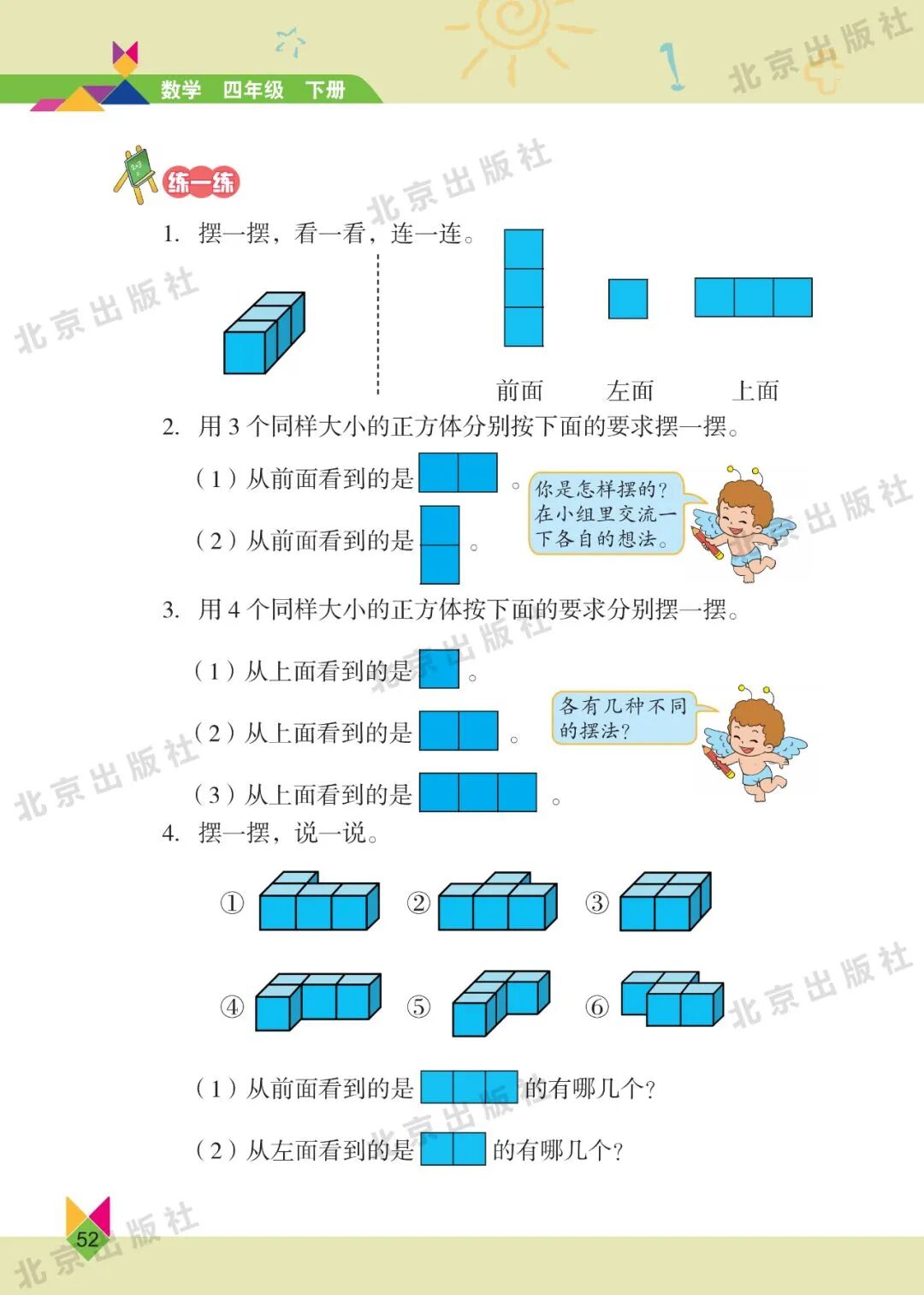 数学 四年级 下册

北京出版社

练一练

1. 摆一摆，看一看，连一连。

前面 左面 上面

2. 用 3 个同样大小的正方体分别按下面的要求摆一摆。

（1）从前面看到的是 。

（2）从前面看到的是 。

你是怎样摆的？在小组里交流一下各自的想法。

3. 用 4 个同样大小的正方体按下面的要求分别摆一摆。

（1）从上面看到的是 。

（2）从上面看到的是 。

（3）从上面看到的是 。

各有几种不同的摆法？

4. 摆一摆，说一说。

① ② ③

④ ⑤ ⑥

（1）从前面看到的是 的有哪几个？

（2）从左面看到的是 的有哪几个？

52